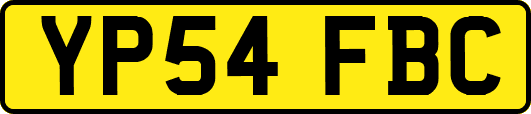 YP54 FBC